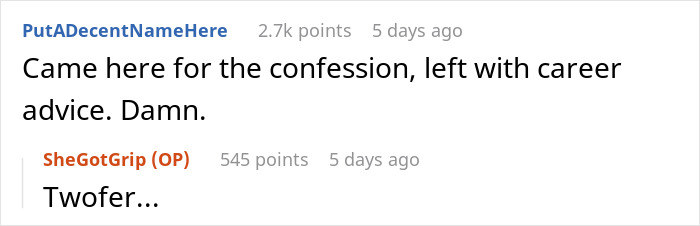 PutADecentNameHere 2.7k points 5 days ago

Came here for the confession, left with career advice. Damn.

SheGotGrip (OP) 545 points 5 days ago

Twofer...